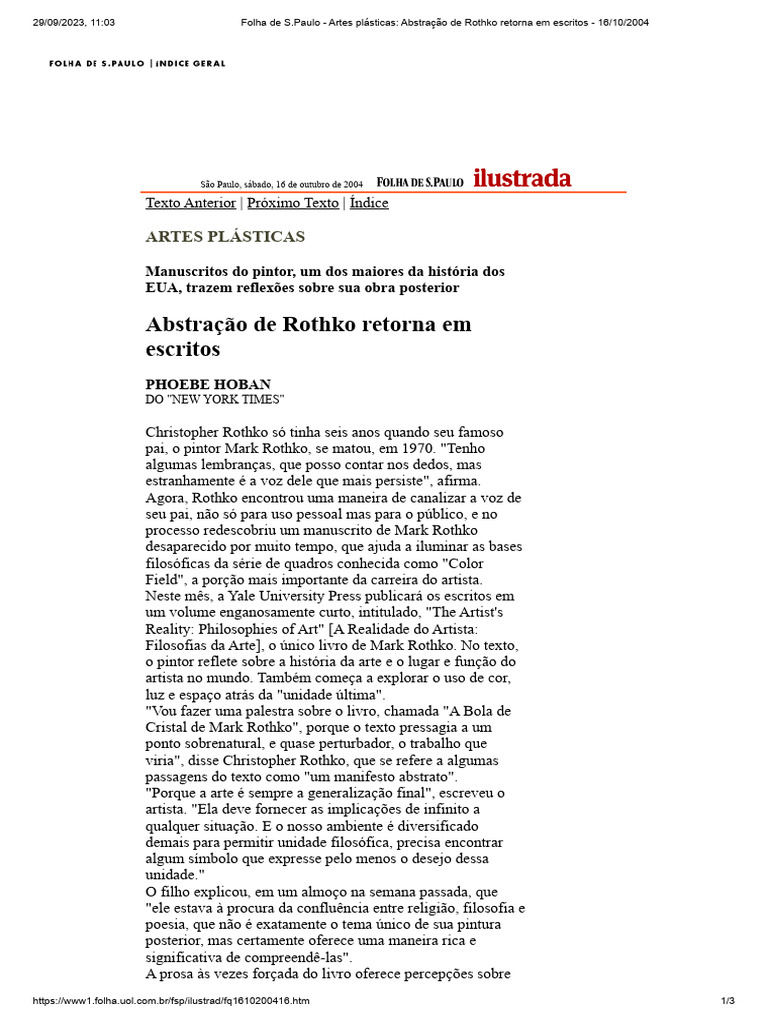 29/09/2023, 11:03 Folha de S.Paulo - Artes plásticas: Abstração de Rothko retorna em escritos - 16/10/2004

FOLHA DE S.PAULO | ÍNDICE GERAL

São Paulo, sábado, 16 de outubro de 2004 FOLHA DE S.PAULO ilustrada

Texto Anterior | Próximo Texto | Índice

ARTES PLÁSTICAS

Manuscritos do pintor, um dos maiores da história dos EUA, trazem reflexões sobre sua obra posterior

Abstração de Rothko retorna em escritos

PHOEBE HOBAN
DO "NEW YORK TIMES"

Christopher Rothko só tinha seis anos quando seu famoso pai, o pintor Mark Rothko, se matou, em 1970. "Tenho algumas lembranças, que posso contar nos dedos, mas estranhamente é a voz dele que mais persiste", afirma.
Agora, Rothko encontrou uma maneira de canalizar a voz de seu pai, não só para uso pessoal mas para o público, e no processo redescobriu um manuscrito de Mark Rothko desaparecido por muito tempo, que ajuda a iluminar as bases filosóficas da série de quadros conhecida como "Color Field", a porção mais importante da carreira do artista.
Neste mês, a Yale University Press publicará os escritos em um volume enganosamente curto, intitulado, "The Artist's Reality: Philosophies of Art" [A Realidade do Artista: Filosofias da Arte], o único livro de Mark Rothko. No texto, o pintor reflete sobre a história da arte e o lugar e função do artista no mundo. Também começa a explorar o uso de cor, luz e espaço atrás da "unidade última".
"Vou fazer uma palestra sobre o livro, chamada "A Bola de Cristal de Mark Rothko", porque o texto pressagia a um ponto sobrenatural, e quase perturbador, o trabalho que viria", disse Christopher Rothko, que se refere a algumas passagens do texto como "um manifesto abstrato".
"Porque a arte é sempre a generalização final", escreveu o artista. "Ela deve fornecer as implicações de infinito a qualquer situação. E o nosso ambiente é diversificado demais para permitir unidade filosófica, precisa encontrar algum símbolo que expresse pelo menos o desejo dessa unidade."
O filho explicou, em um almoço na semana passada, que "ele estava à procura da confluência entre religião, filosofia e poesia, que não é exatamente o tema único de sua pintura posterior, mas certamente oferece uma maneira rica e significativa de compreendê-las".
A prosa às vezes forçada do livro oferece percepções sobre

https://www1.folha.uol.com.br/fsp/ilustrad/fq1610200416.htm 1/3